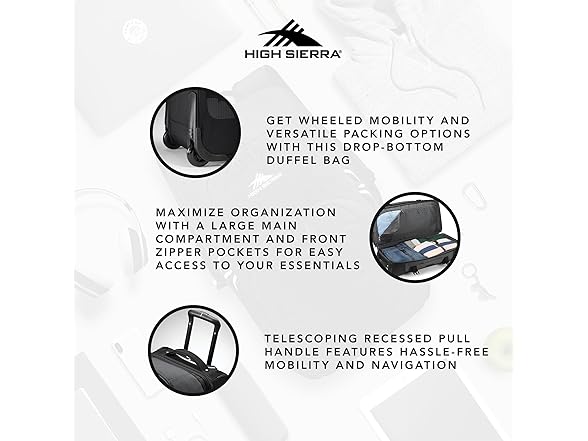 HIGH SIERRA®

GET WHEELED MOBILITY AND VERSATILE PACKING OPTIONS WITH THIS DROP-BOTTOM DUFFEL BAG

MAXIMIZE ORGANIZATION WITH A LARGE MAIN COMPARTMENT AND FRONT ZIPPER POCKETS FOR EASY ACCESS TO YOUR ESSENTIALS

TELESCOPING RECESSED PULL HANDLE FEATURES HASSLE-FREE MOBILITY AND NAVIGATION